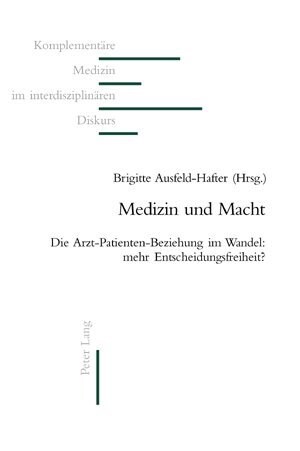 Komplementäre
Medizin
im interdisziplinären
Diskurs

Brigitte Ausfeld-Hafter (Hrsg.)

Medizin und Macht

Die Arzt-Patienten-Beziehung im Wandel: mehr Entscheidungsfreiheit?

Peter Lang